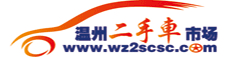 温州二手車市场
www.wz2scsc.com